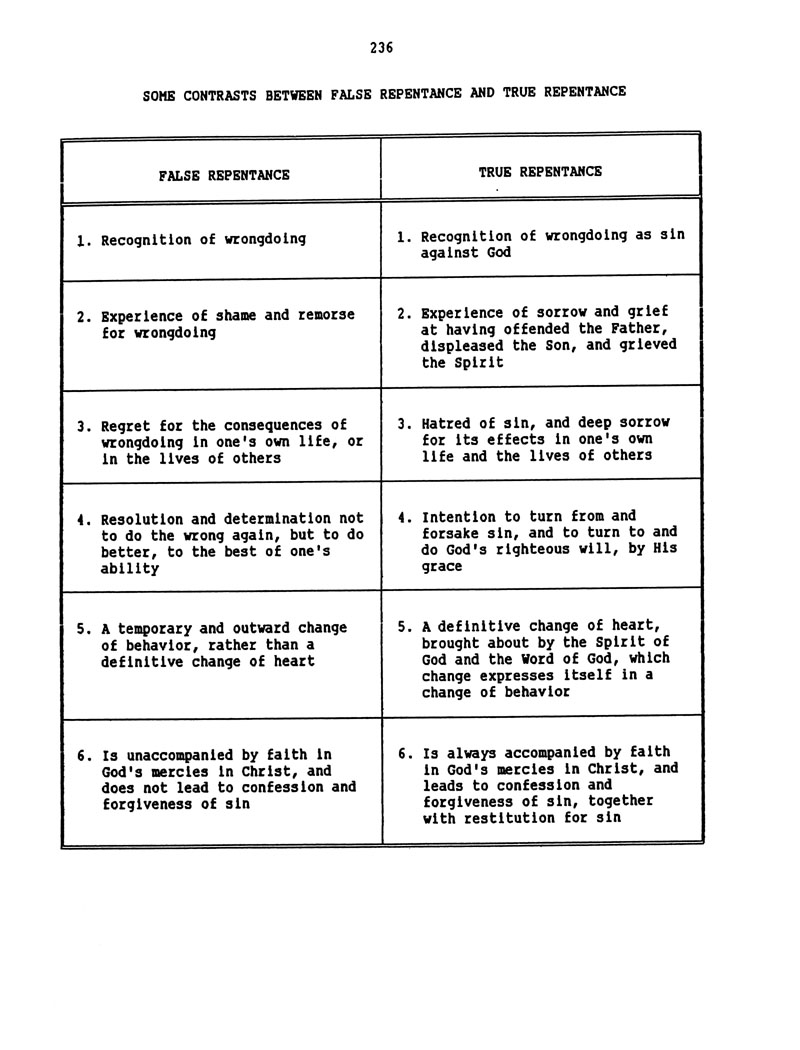 236

SOME CONTRASTS BETWEEN FALSE REPENTANCE AND TRUE REPENTANCE

| FALSE REPENTANCE | TRUE REPENTANCE |
|---|---|
| 1. Recognition of wrongdoing | 1. Recognition of wrongdoing as sin against God |
| 2. Experience of shame and remorse for wrongdoing | 2. Experience of sorrow and grief at having offended the Father, displeased the Son, and grieved the Spirit |
| 3. Regret for the consequences of wrongdoing in one's own life, or in the lives of others | 3. Hatred of sin, and deep sorrow for its effects in one's own life and the lives of others |
| 4. Resolution and determination not to do the wrong again, but to do better, to the best of one's ability | 4. Intention to turn from and forsake sin, and to turn to and do God's righteous will, by His grace |
| 5. A temporary and outward change of behavior, rather than a definitive change of heart | 5. A definitive change of heart, brought about by the Spirit of God and the Word of God, which change expresses itself in a change of behavior |
| 6. Is unaccompanied by faith in God's mercies in Christ, and does not lead to confession and forgiveness of sin | 6. Is always accompanied by faith in God's mercies in Christ, and leads to confession and forgiveness of sin, together with restitution for sin |